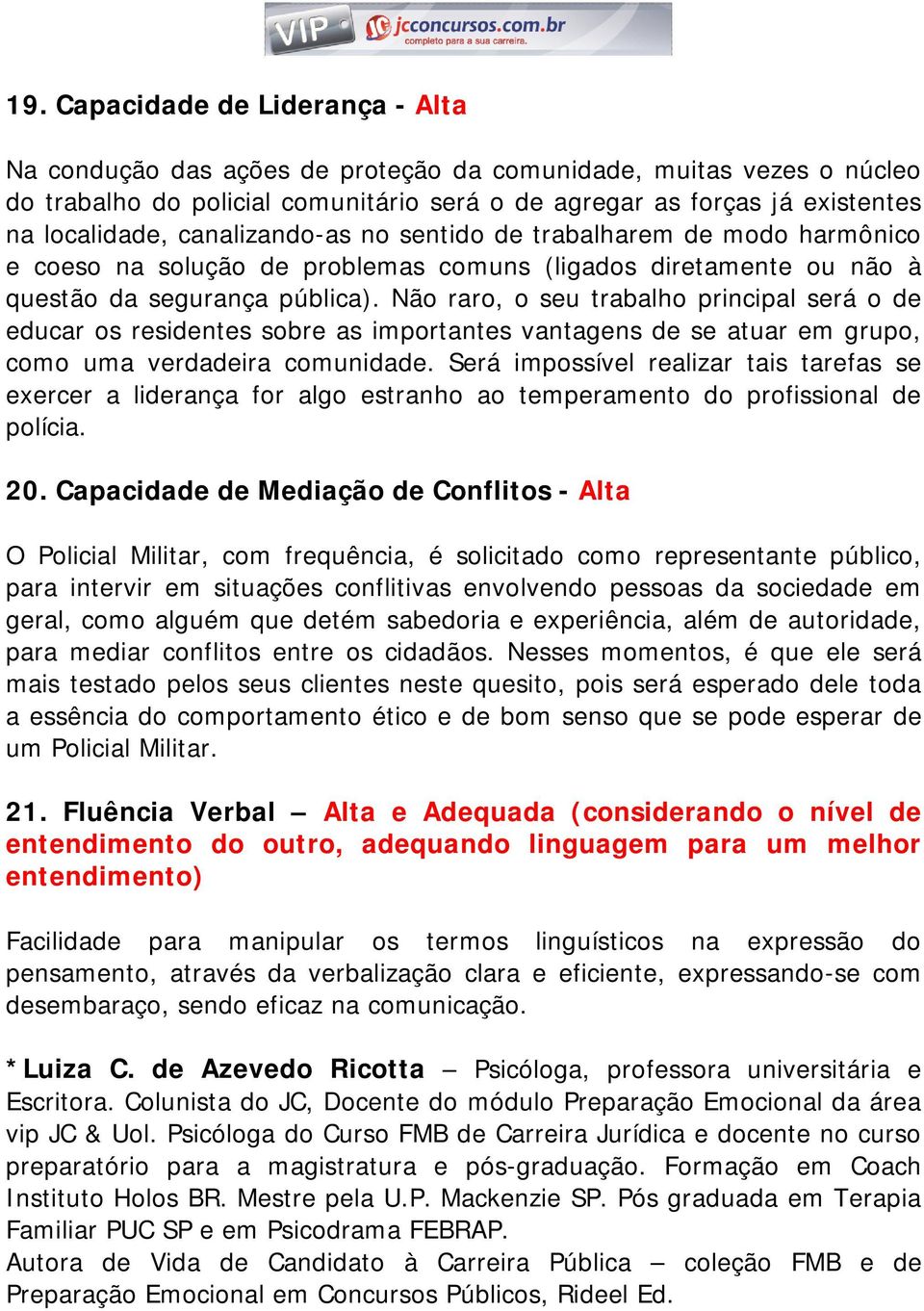 VIP jcconcursos.com.br completo para a sua carreira.

19. Capacidade de Liderança - Alta

Na condução das ações de proteção da comunidade, muitas vezes o núcleo do trabalho do policial comunitário será o de agregar as forças já existentes na localidade, canalizando-as no sentido de trabalharem de modo harmônico e coeso na solução de problemas comuns (ligados diretamente ou não à questão da segurança pública). Não raro, o seu trabalho principal será o de educar os residentes sobre as importantes vantagens de se atuar em grupo, como uma verdadeira comunidade. Será impossível realizar tais tarefas se exercer a liderança for algo estranho ao temperamento do profissional de polícia.

20. Capacidade de Mediação de Conflitos - Alta

O Policial Militar, com frequência, é solicitado como representante público, para intervir em situações conflitivas envolvendo pessoas da sociedade em geral, como alguém que detém sabedoria e experiência, além de autoridade, para mediar conflitos entre os cidadãos. Nesses momentos, é que ele será mais testado pelos seus clientes neste quesito, pois será esperado dele toda a essência do comportamento ético e de bom senso que se pode esperar de um Policial Militar.

21. Fluência Verbal – Alta e Adequada (considerando o nível de entendimento do outro, adequando linguagem para um melhor entendimento)

Facilidade para manipular os termos linguísticos na expressão do pensamento, através da verbalização clara e eficiente, expressando-se com desembaraço, sendo eficaz na comunicação.

*Luiza C. de Azevedo Ricotta – Psicóloga, professora universitária e Escritora. Colunista do JC, Docente do módulo Preparação Emocional da área vip JC & Uol. Psicóloga do Curso FMB de Carreira Jurídica e docente no curso preparatório para a magistratura e pós-graduação. Formação em Coach Instituto Holos BR. Mestre pela U.P. Mackenzie SP. Pós graduada em Terapia Familiar PUC SP e em Psicodrama FEBRAP.
Autora de Vida de Candidato à Carreira Pública – coleção FMB e de Preparação Emocional em Concursos Públicos, Rideel Ed.